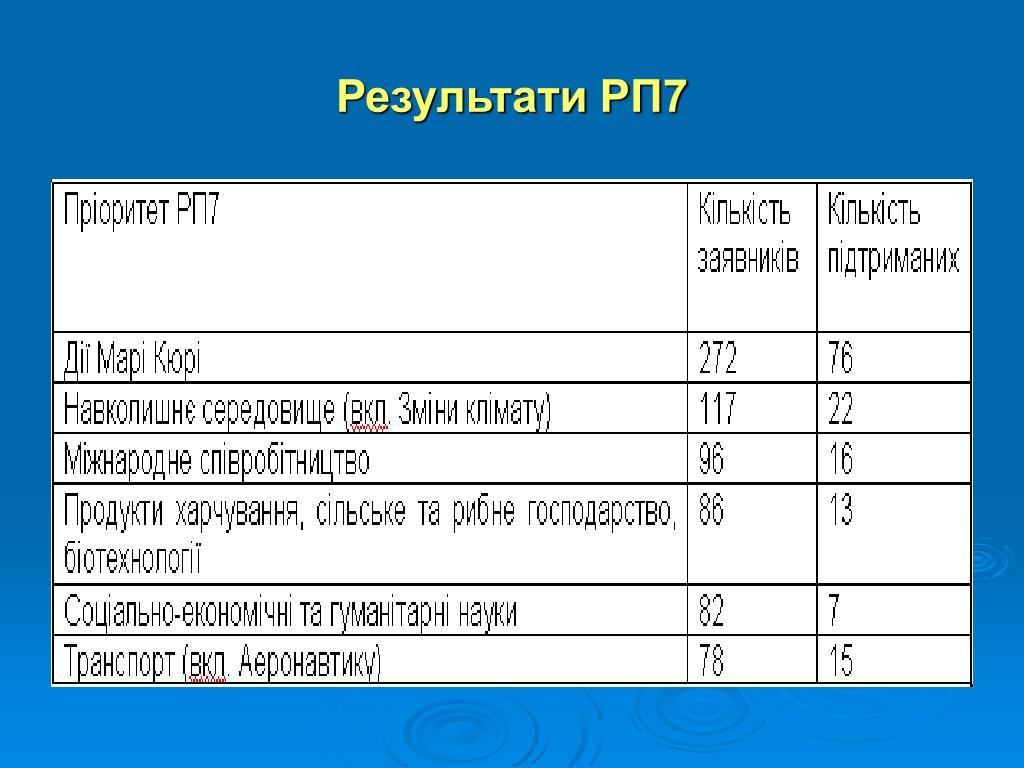 Результати РП7

| Пріоритет РП7 | Кількість заявників | Кількість підтриманих |
|---|---|---|
| Дії Марі Кюрі | 272 | 76 |
| Навколишнє середовище (вкл. Зміни клімату) | 117 | 22 |
| Міжнародне співробітництво | 96 | 16 |
| Продукти харчування, сільське та рибне господарство, біотехнології | 86 | 13 |
| Соціально-економічні та гуманітарні науки | 82 | 7 |
| Транспорт (вкл. Аеронавтику) | 78 | 15 |